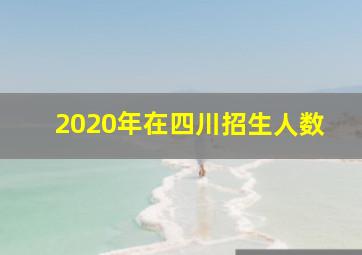 2020年在四川招生人数